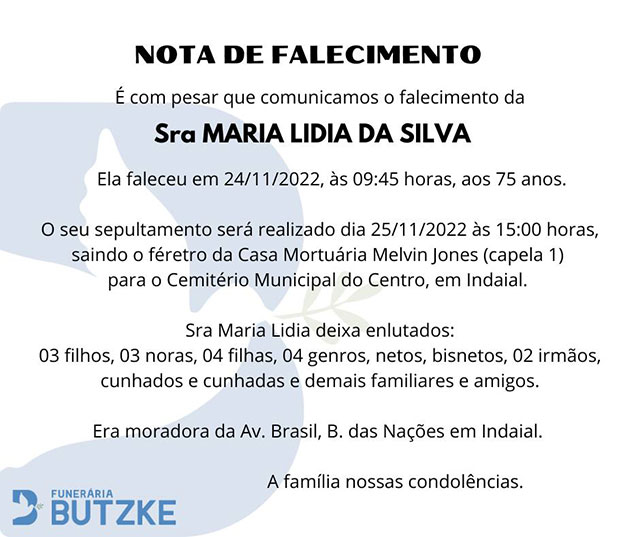 NOTA DE FALECIMENTO

É com pesar que comunicamos o falecimento da

Sra MARIA LIDIA DA SILVA

Ela faleceu em 24/11/2022, às 09:45 horas, aos 75 anos.

O seu sepultamento será realizado dia 25/11/2022 às 15:00 horas, saindo o féretro da Casa Mortuária Melvin Jones (capela 1) para o Cemitério Municipal do Centro, em Indaial.

Sra Maria Lidia deixa enlutados:
03 filhos, 03 noras, 04 filhas, 04 genros, netos, bisnetos, 02 irmãos, cunhados e cunhadas e demais familiares e amigos.

Era moradora da Av. Brasil, B. das Nações em Indaial.

A família nossas condolências.

FUNERÁRIA
BUTZKE